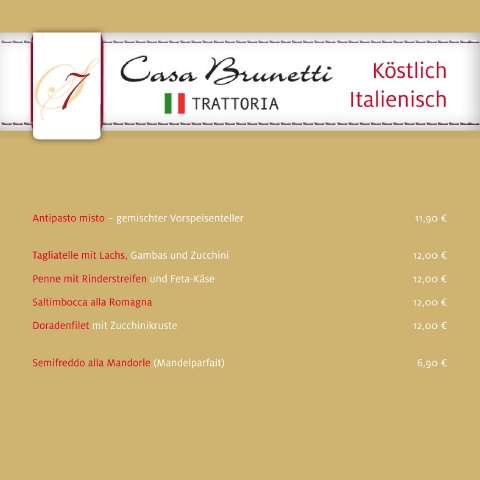 7

Casa Brunetti
TRATTORIA

Köstlich
Italienisch

Antipasto misto – gemischter Vorspeisenteller 11,90 €

Tagliatelle mit Lachs, Gambas und Zucchini 12,00 €

Penne mit Rinderstreifen und Feta-Käse 12,00 €

Saltimbocca alla Romagna 12,00 €

Doradenfilet mit Zucchinikruste 12,00 €

Semifreddo alla Mandorle (Mandelparfait) 6,90 €